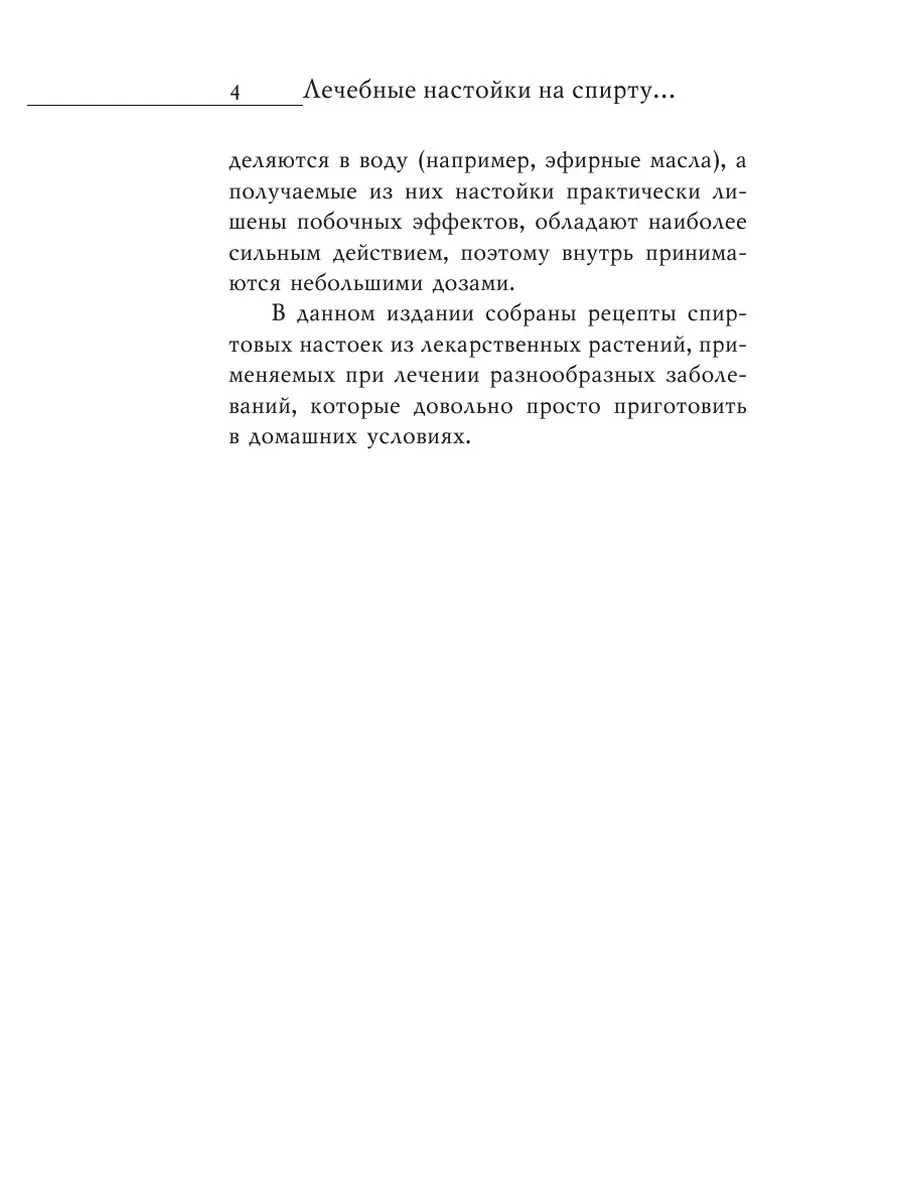 4 Лечебные настойки на спирту...

деляются в воду (например, эфирные масла), а получаемые из них настойки практически лишены побочных эффектов, обладают наиболее сильным действием, поэтому внутрь принимаются небольшими дозами.

В данном издании собраны рецепты спиртовых настоек из лекарственных растений, применяемых при лечении разнообразных заболеваний, которые довольно просто приготовить в домашних условиях.